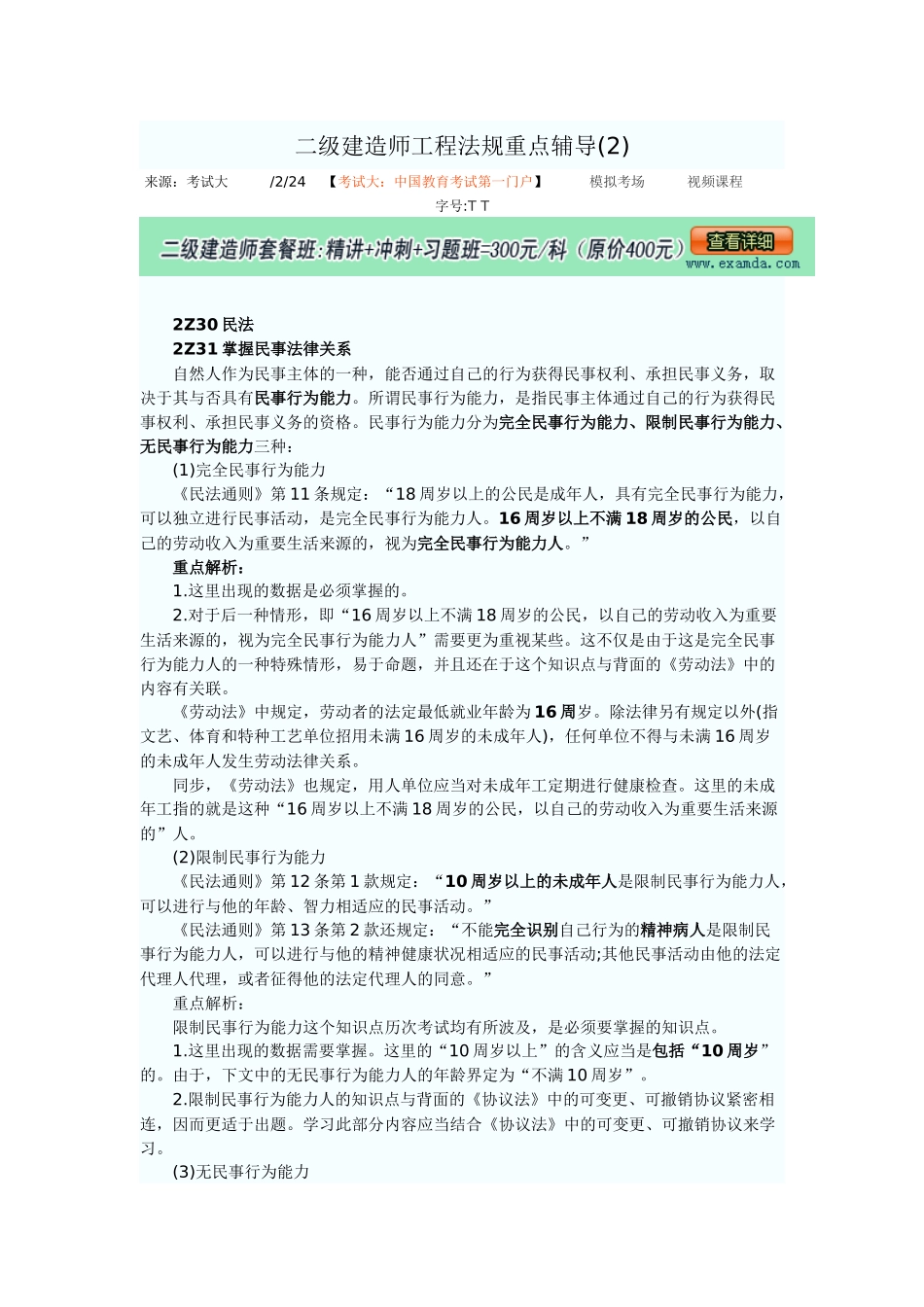 二级建造师工程法规重点辅导(2)

来源：考试大 /2/24 【考试大：中国教育考试第一门户】 模拟考场 视频课程

字号:T T

二级建造师套餐班:精讲+冲刺+习题班=300元/科（原价400元） 查看详细 www.examda.com

2Z30 民法

2Z31 掌握民事法律关系

自然人作为民事主体的一种，能否通过自己的行为获得民事权利、承担民事义务，取决于其与否具有民事行为能力。所谓民事行为能力，是指民事主体通过自己的行为获得民事权利、承担民事义务的资格。民事行为能力分为完全民事行为能力、限制民事行为能力、无民事行为能力三种：

(1)完全民事行为能力

《民法通则》第 11 条规定：“18 周岁以上的公民是成年人，具有完全民事行为能力，可以独立进行民事活动，是完全民事行为能力人。16 周岁以上不满 18 周岁的公民，以自己的劳动收入为重要生活来源的，视为完全民事行为能力人。”

重点解析：

1.这里出现的数据是必须掌握的。

2.对于后一种情形，即“16 周岁以上不满 18 周岁的公民，以自己的劳动收入为重要生活来源的，视为完全民事行为能力人”需要更为重视某些。这不仅是由于这是完全民事行为能力人的一种特殊情形，易于命题，并且还在于这个知识点与背面的《劳动法》中的内容有关联。

《劳动法》中规定，劳动者的法定最低就业年龄为 16 周岁。除法律另有规定以外(指文艺、体育和特种工艺单位招用未满 16 周岁的未成年人)，任何单位不得与未满 16 周岁的未成年人发生劳动法律关系。

同步，《劳动法》也规定，用人单位应当对未成年工定期进行健康检查。这里的未成年工指的就是这种“16 周岁以上不满 18 周岁的公民，以自己的劳动收入为重要生活来源的”人。

(2)限制民事行为能力

《民法通则》第 12 条第 1 款规定：“10 周岁以上的未成年人是限制民事行为能力人，可以进行与他的年龄、智力相适应的民事活动。”

《民法通则》第 13 条第 2 款还规定：“不能完全识别自己行为的精神病人是限制民事行为能力人，可以进行与他的精神健康状况相适应的民事活动;其他民事活动由他的法定代理人代理，或者征得他的法定代理人的同意。”

重点解析：

限制民事行为能力这个知识点历次考试均有所波及，是必须要掌握的知识点。

1.这里出现的数据需要掌握。这里的“10 周岁以上”的含义应当是包括“10 周岁”的。由于，下文中的无民事行为能力人的年龄界定为“不满 10 周岁”。

2.限制民事行为能力人的知识点与背面的《协议法》中的可变更、可撤销协议紧密相连，因而更适于出题。学习此部分内容应当结合《协议法》中的可变更、可撤销协议来学习。

(3)无民事行为能力